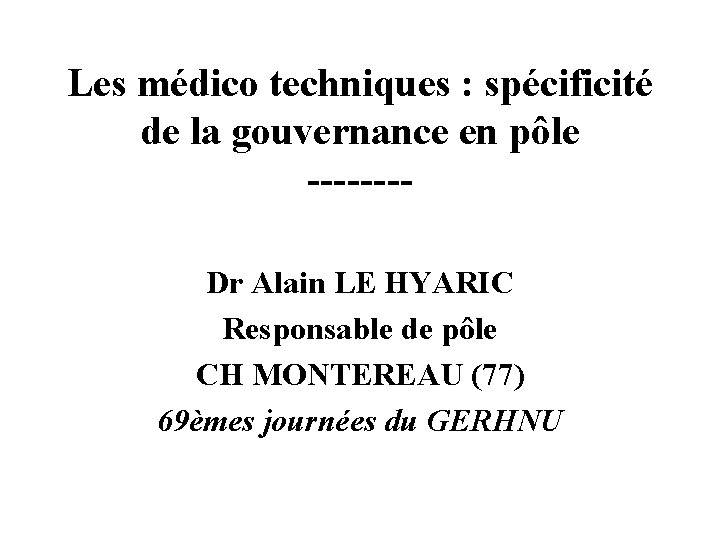 Les médico techniques : spécificité de la gouvernance en pôle
--------

Dr Alain LE HYARIC
Responsable de pôle
CH MONTEREAU (77)
69èmes journées du GERHNU